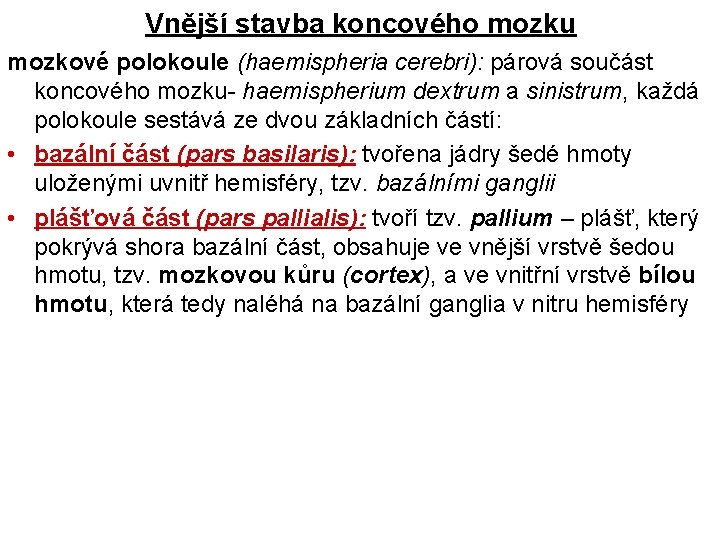 Vnější stavba koncového mozku

mozkové polokoule (haemispheria cerebri): párová součást koncového mozku- haemispherium dextrum a sinistrum, každá polokoule sestává ze dvou základních částí:

• bazální část (pars basilaris): tvořena jádry šedé hmoty uloženými uvnitř hemisféry, tzv. bazálními ganglii

• plášťová část (pars pallialis): tvoří tzv. pallium – plášť, který pokrývá shora bazální část, obsahuje ve vnější vrstvě šedou hmotu, tzv. mozkovou kůru (cortex), a ve vnitřní vrstvě bílou hmotu, která tedy naléhá na bazální ganglia v nitru hemisféry